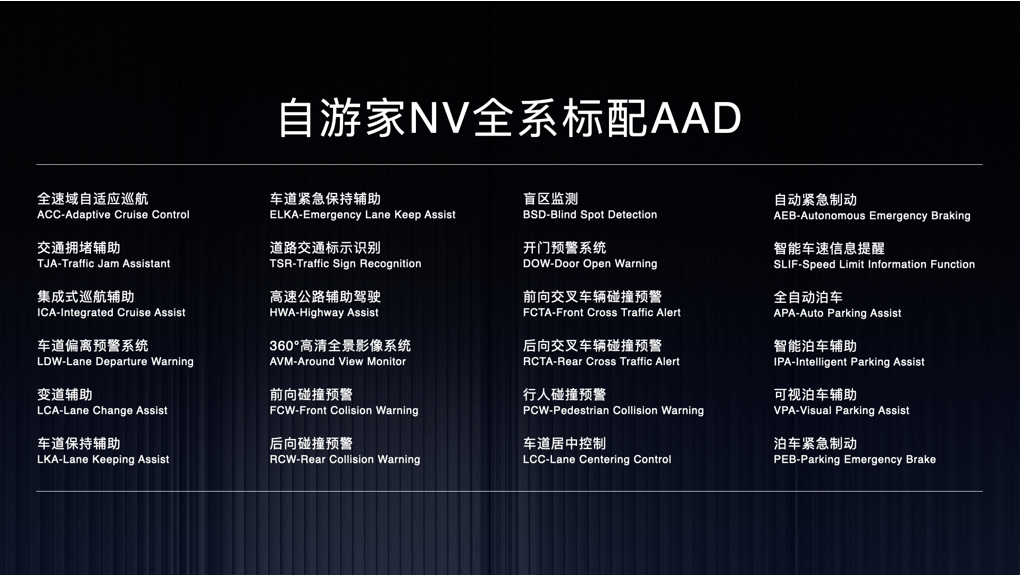 自游家NV全系标配AAD

全速域自适应巡航
ACC-Adaptive Cruise Control

交通拥堵辅助
TJA-Traffic Jam Assistant

集成式巡航辅助
ICA-Integrated Cruise Assist

车道偏离预警系统
LDW-Lane Departure Warning

变道辅助
LCA-Lane Change Assist

车道保持辅助
LKA-Lane Keeping Assist

车道紧急保持辅助
ELKA-Emergency Lane Keep Assist

道路交通标示识别
TSR-Traffic Sign Recognition

高速公路辅助驾驶
HWA-Highway Assist

360°高清全景影像系统
AVM-Around View Monitor

前向碰撞预警
FCW-Front Collision Warning

后向碰撞预警
RCW-Rear Collision Warning

盲区监测
BSD-Blind Spot Detection

开门预警系统
DOW-Door Open Warning

前向交叉车辆碰撞预警
FCTA-Front Cross Traffic Alert

后向交叉车辆碰撞预警
RCTA-Rear Cross Traffic Alert

行人碰撞预警
PCW-Pedestrian Collision Warning

车道居中控制
LCC-Lane Centering Control

自动紧急制动
AEB-Autonomous Emergency Braking

智能车速信息提醒
SLIF-Speed Limit Information Function

全自动泊车
APA-Auto Parking Assist

智能泊车辅助
IPA-Intelligent Parking Assist

可视泊车辅助
VPA-Visual Parking Assist

泊车紧急制动
PEB-Parking Emergency Brake